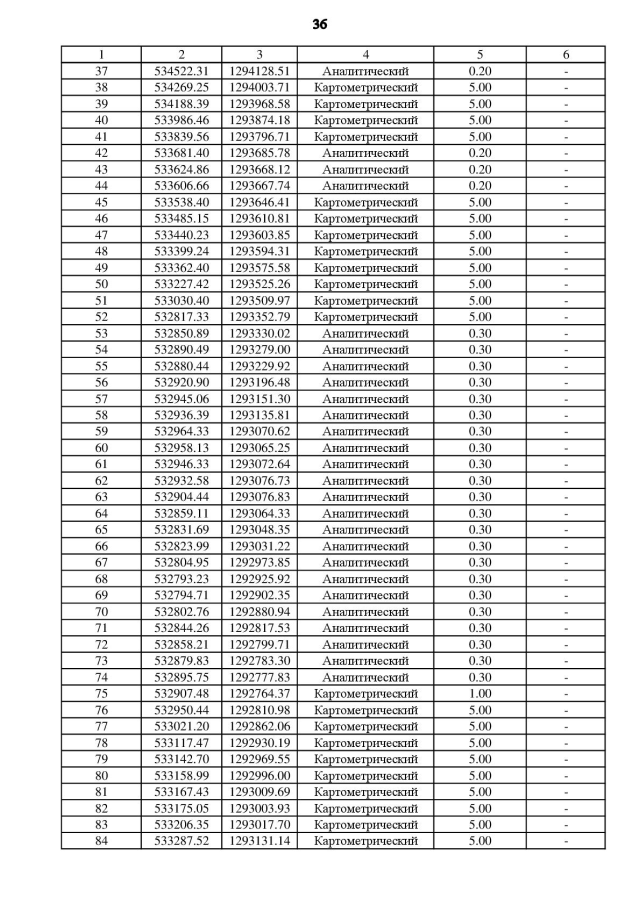 36

| 1 | 2 | 3 | 4 | 5 | 6 |
|---|---|---|---|---|---|
| 37 | 534522.31 | 1294128.51 | Аналитический | 0.20 | - |
| 38 | 534269.25 | 1294003.71 | Картометрический | 5.00 | - |
| 39 | 534188.39 | 1293968.58 | Картометрический | 5.00 | - |
| 40 | 533986.46 | 1293874.18 | Картометрический | 5.00 | - |
| 41 | 533839.56 | 1293796.71 | Картометрический | 5.00 | - |
| 42 | 533681.40 | 1293685.78 | Аналитический | 0.20 | - |
| 43 | 533624.86 | 1293668.12 | Аналитический | 0.20 | - |
| 44 | 533606.66 | 1293667.74 | Аналитический | 0.20 | - |
| 45 | 533538.40 | 1293646.41 | Картометрический | 5.00 | - |
| 46 | 533485.15 | 1293610.81 | Картометрический | 5.00 | - |
| 47 | 533440.23 | 1293603.85 | Картометрический | 5.00 | - |
| 48 | 533399.24 | 1293594.31 | Картометрический | 5.00 | - |
| 49 | 533362.40 | 1293575.58 | Картометрический | 5.00 | - |
| 50 | 533227.42 | 1293525.26 | Картометрический | 5.00 | - |
| 51 | 533030.40 | 1293509.97 | Картометрический | 5.00 | - |
| 52 | 532817.33 | 1293352.79 | Картометрический | 5.00 | - |
| 53 | 532850.89 | 1293330.02 | Аналитический | 0.30 | - |
| 54 | 532890.49 | 1293279.00 | Аналитический | 0.30 | - |
| 55 | 532880.44 | 1293229.92 | Аналитический | 0.30 | - |
| 56 | 532920.90 | 1293196.48 | Аналитический | 0.30 | - |
| 57 | 532945.06 | 1293151.30 | Аналитический | 0.30 | - |
| 58 | 532936.39 | 1293135.81 | Аналитический | 0.30 | - |
| 59 | 532964.33 | 1293070.62 | Аналитический | 0.30 | - |
| 60 | 532958.13 | 1293065.25 | Аналитический | 0.30 | - |
| 61 | 532946.33 | 1293072.64 | Аналитический | 0.30 | - |
| 62 | 532932.58 | 1293076.73 | Аналитический | 0.30 | - |
| 63 | 532904.44 | 1293076.83 | Аналитический | 0.30 | - |
| 64 | 532859.11 | 1293064.33 | Аналитический | 0.30 | - |
| 65 | 532831.69 | 1293048.35 | Аналитический | 0.30 | - |
| 66 | 532823.99 | 1293031.22 | Аналитический | 0.30 | - |
| 67 | 532804.95 | 1292973.85 | Аналитический | 0.30 | - |
| 68 | 532793.23 | 1292925.92 | Аналитический | 0.30 | - |
| 69 | 532794.71 | 1292902.35 | Аналитический | 0.30 | - |
| 70 | 532802.76 | 1292880.94 | Аналитический | 0.30 | - |
| 71 | 532844.26 | 1292817.53 | Аналитический | 0.30 | - |
| 72 | 532858.21 | 1292799.71 | Аналитический | 0.30 | - |
| 73 | 532879.83 | 1292783.30 | Аналитический | 0.30 | - |
| 74 | 532895.75 | 1292777.83 | Аналитический | 0.30 | - |
| 75 | 532907.48 | 1292764.37 | Картометрический | 1.00 | - |
| 76 | 532950.44 | 1292810.98 | Картометрический | 5.00 | - |
| 77 | 533021.20 | 1292862.06 | Картометрический | 5.00 | - |
| 78 | 533117.47 | 1292930.19 | Картометрический | 5.00 | - |
| 79 | 533142.70 | 1292969.55 | Картометрический | 5.00 | - |
| 80 | 533158.99 | 1292996.00 | Картометрический | 5.00 | - |
| 81 | 533167.43 | 1293009.69 | Картометрический | 5.00 | - |
| 82 | 533175.05 | 1293003.93 | Картометрический | 5.00 | - |
| 83 | 533206.35 | 1293017.70 | Картометрический | 5.00 | - |
| 84 | 533287.52 | 1293131.14 | Картометрический | 5.00 | - |